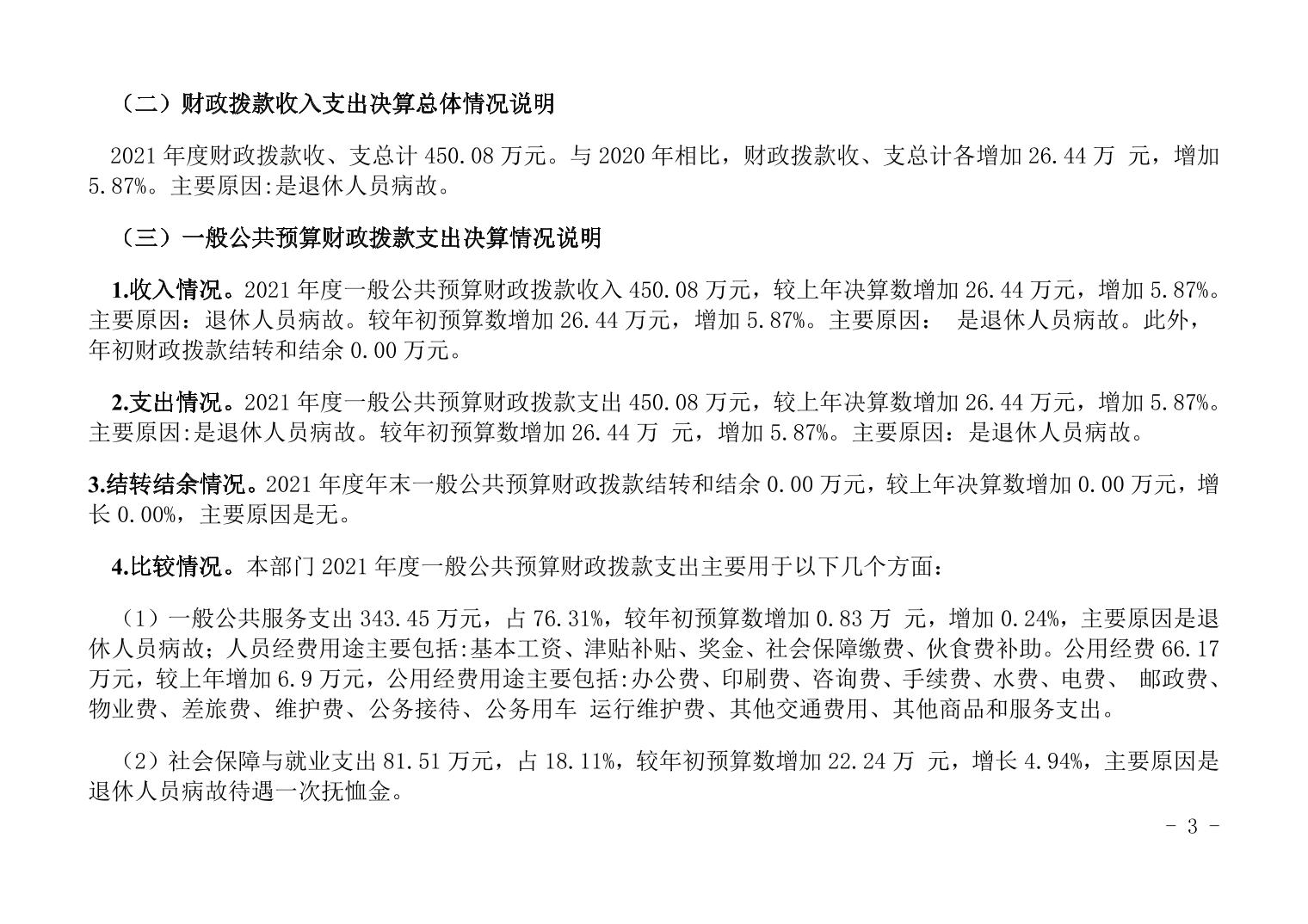 （二）财政拨款收入支出决算总体情况说明

2021 年度财政拨款收、支总计 450.08 万元。与 2020 年相比，财政拨款收、支总计各增加 26.44 万 元，增加 5.87%。主要原因:是退休人员病故。

（三）一般公共预算财政拨款支出决算情况说明

1.收入情况。2021 年度一般公共预算财政拨款收入 450.08 万元，较上年决算数增加 26.44 万元，增加 5.87%。主要原因：退休人员病故。较年初预算数增加 26.44 万元，增加 5.87%。主要原因： 是退休人员病故。此外，年初财政拨款结转和结余 0.00 万元。

2.支出情况。2021 年度一般公共预算财政拨款支出 450.08 万元，较上年决算数增加 26.44 万元，增加 5.87%。主要原因:是退休人员病故。较年初预算数增加 26.44 万 元，增加 5.87%。主要原因：是退休人员病故。

3.结转结余情况。2021 年度年末一般公共预算财政拨款结转和结余 0.00 万元，较上年决算数增加 0.00 万元，增长 0.00%，主要原因是无。

4.比较情况。本部门 2021 年度一般公共预算财政拨款支出主要用于以下几个方面：

（1）一般公共服务支出 343.45 万元，占 76.31%，较年初预算数增加 0.83 万 元，增加 0.24%，主要原因是退休人员病故；人员经费用途主要包括:基本工资、津贴补贴、奖金、社会保障缴费、伙食费补助。公用经费 66.17 万元，较上年增加 6.9 万元，公用经费用途主要包括:办公费、印刷费、咨询费、手续费、水费、电费、 邮政费、物业费、差旅费、维护费、公务接待、公务用车 运行维护费、其他交通费用、其他商品和服务支出。

（2）社会保障与就业支出 81.51 万元，占 18.11%，较年初预算数增加 22.24 万 元，增长 4.94%，主要原因是退休人员病故待遇一次抚恤金。

- 3 -